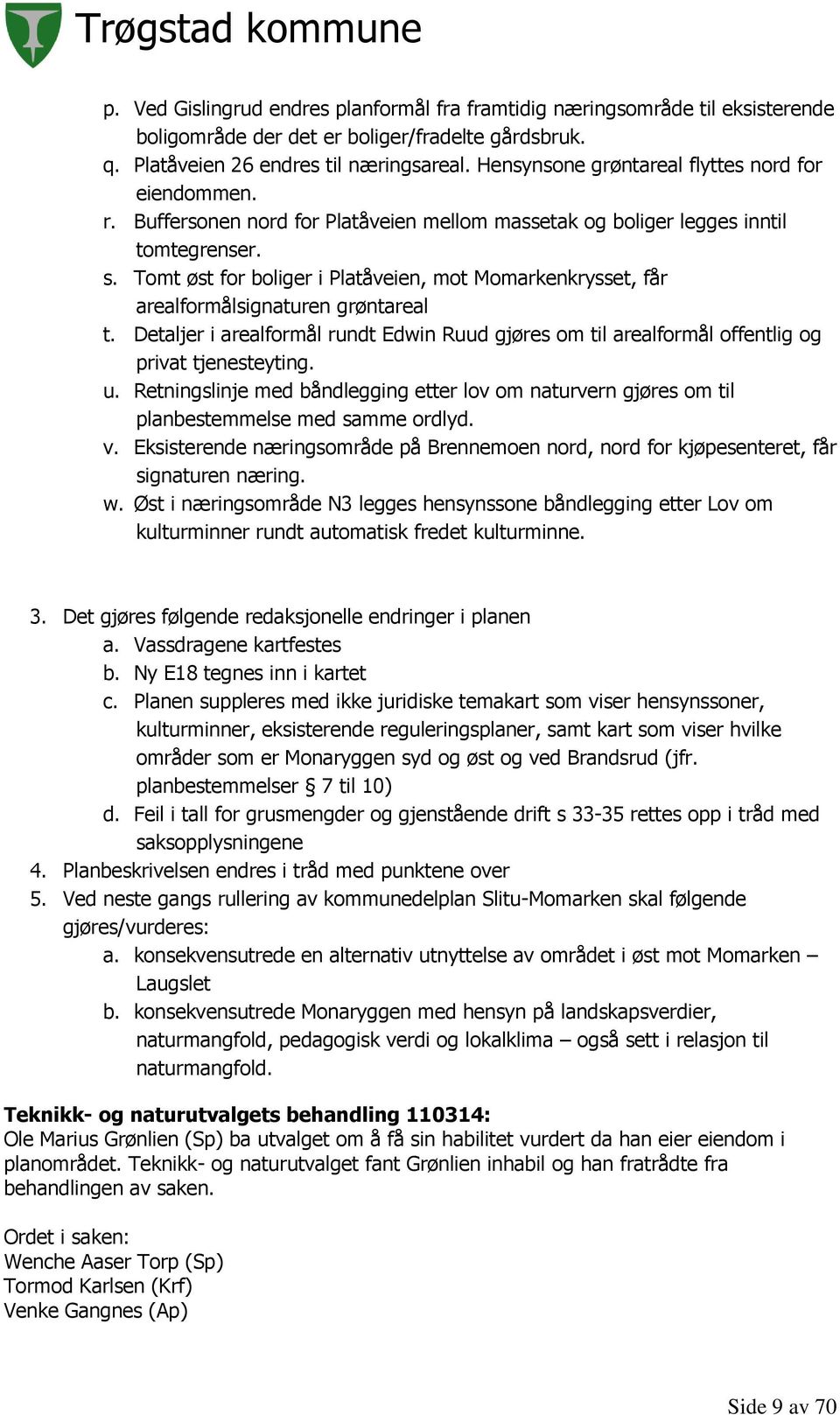 Trøgstad kommune

p. Ved Gislingrud endres planformål fra framtidig næringsområde til eksisterende boligområde der det er boliger/fradelte gårdsbruk.
q. Platåveien 26 endres til næringsareal. Hensynsone grøntareal flyttes nord for eiendommen.
r. Buffersonen nord for Platåveien mellom massetak og boliger legges inntil tomtegrenser.
s. Tomt øst for boliger i Platåveien, mot Momarkenkrysset, får arealformålsignaturen grøntareal
t. Detaljer i arealformål rundt Edwin Ruud gjøres om til arealformål offentlig og privat tjenesteyting.
u. Retningslinje med båndlegging etter lov om naturvern gjøres om til planbestemmelse med samme ordlyd.
v. Eksisterende næringsområde på Brennemoen nord, nord for kjøpesenteret, får signaturen næring.
w. Øst i næringsområde N3 legges hensynssone båndlegging etter Lov om kulturminner rundt automatisk fredet kulturminne.

3. Det gjøres følgende redaksjonelle endringer i planen
a. Vassdragene kartfestes
b. Ny E18 tegnes inn i kartet
c. Planen suppleres med ikke juridiske temakart som viser hensynssoner, kulturminner, eksisterende reguleringsplaner, samt kart som viser hvilke områder som er Monaryggen syd og øst og ved Brandsrud (jfr. planbestemmelser § 7 til 10)
d. Feil i tall for grusmengder og gjenstående drift s 33-35 rettes opp i tråd med saksopplysningene
4. Planbeskrivelsen endres i tråd med punktene over
5. Ved neste gangs rullering av kommunedelplan Slitu-Momarken skal følgende gjøres/vurderes:
a. konsekvensutrede en alternativ utnyttelse av området i øst mot Momarken – Laugslet
b. konsekvensutrede Monaryggen med hensyn på landskapsverdier, naturmangfold, pedagogisk verdi og lokalklima – også sett i relasjon til naturmangfold.

Teknikk- og naturutvalgets behandling 110314:
Ole Marius Grønlien (Sp) ba utvalget om å få sin habilitet vurdert da han eier eiendom i planområdet. Teknikk- og naturutvalget fant Grønlien inhabil og han fratrådte fra behandlingen av saken.

Ordet i saken:
Wenche Aaser Torp (Sp)
Tormod Karlsen (Krf)
Venke Gangnes (Ap)

Side 9 av 70